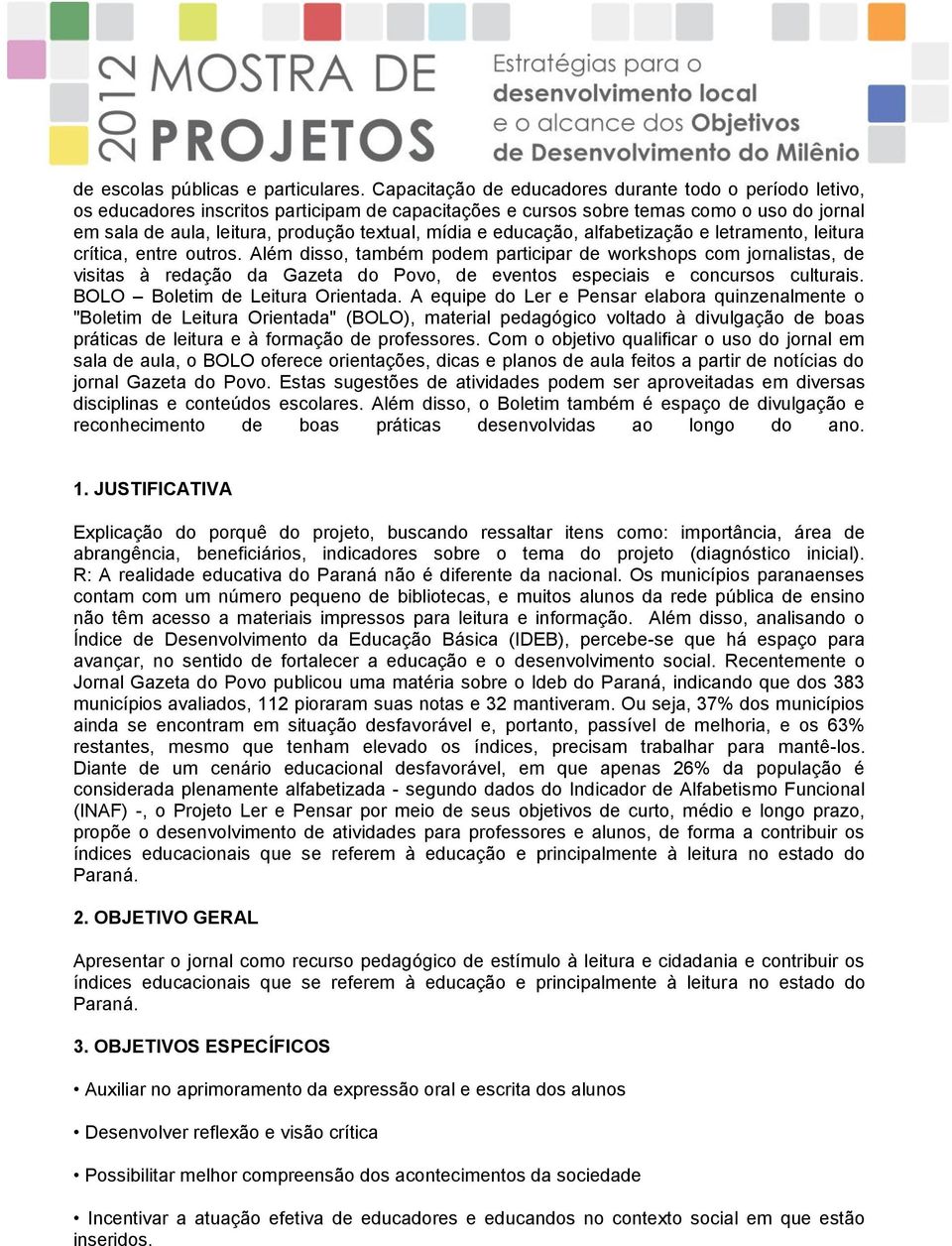 2012 MOSTRA DE PROJETOS

Estratégias para o desenvolvimento local e o alcance dos Objetivos de Desenvolvimento do Milênio

de escolas públicas e particulares. Capacitação de educadores durante todo o período letivo, os educadores inscritos participam de capacitações e cursos sobre temas como o uso do jornal em sala de aula, leitura, produção textual, mídia e educação, alfabetização e letramento, leitura crítica, entre outros. Além disso, também podem participar de workshops com jornalistas, de visitas à redação da Gazeta do Povo, de eventos especiais e concursos culturais. BOLO – Boletim de Leitura Orientada. A equipe do Ler e Pensar elabora quinzenalmente o "Boletim de Leitura Orientada" (BOLO), material pedagógico voltado à divulgação de boas práticas de leitura e à formação de professores. Com o objetivo qualificar o uso do jornal em sala de aula, o BOLO oferece orientações, dicas e planos de aula feitos a partir de notícias do jornal Gazeta do Povo. Estas sugestões de atividades podem ser aproveitadas em diversas disciplinas e conteúdos escolares. Além disso, o Boletim também é espaço de divulgação e reconhecimento de boas práticas desenvolvidas ao longo do ano.

1. JUSTIFICATIVA

Explicação do porquê do projeto, buscando ressaltar itens como: importância, área de abrangência, beneficiários, indicadores sobre o tema do projeto (diagnóstico inicial). R: A realidade educativa do Paraná não é diferente da nacional. Os municípios paranaenses contam com um número pequeno de bibliotecas, e muitos alunos da rede pública de ensino não têm acesso a materiais impressos para leitura e informação. Além disso, analisando o Índice de Desenvolvimento da Educação Básica (IDEB), percebe-se que há espaço para avançar, no sentido de fortalecer a educação e o desenvolvimento social. Recentemente o Jornal Gazeta do Povo publicou uma matéria sobre o Ideb do Paraná, indicando que dos 383 municípios avaliados, 112 pioraram suas notas e 32 mantiveram. Ou seja, 37% dos municípios ainda se encontram em situação desfavorável e, portanto, passível de melhoria, e os 63% restantes, mesmo que tenham elevado os índices, precisam trabalhar para mantê-los. Diante de um cenário educacional desfavorável, em que apenas 26% da população é considerada plenamente alfabetizada - segundo dados do Indicador de Alfabetismo Funcional (INAF) -, o Projeto Ler e Pensar por meio de seus objetivos de curto, médio e longo prazo, propõe o desenvolvimento de atividades para professores e alunos, de forma a contribuir os índices educacionais que se referem à educação e principalmente à leitura no estado do Paraná.

2. OBJETIVO GERAL

Apresentar o jornal como recurso pedagógico de estímulo à leitura e cidadania e contribuir os índices educacionais que se referem à educação e principalmente à leitura no estado do Paraná.

3. OBJETIVOS ESPECÍFICOS

• Auxiliar no aprimoramento da expressão oral e escrita dos alunos

• Desenvolver reflexão e visão crítica

• Possibilitar melhor compreensão dos acontecimentos da sociedade

• Incentivar a atuação efetiva de educadores e educandos no contexto social em que estão inseridos.